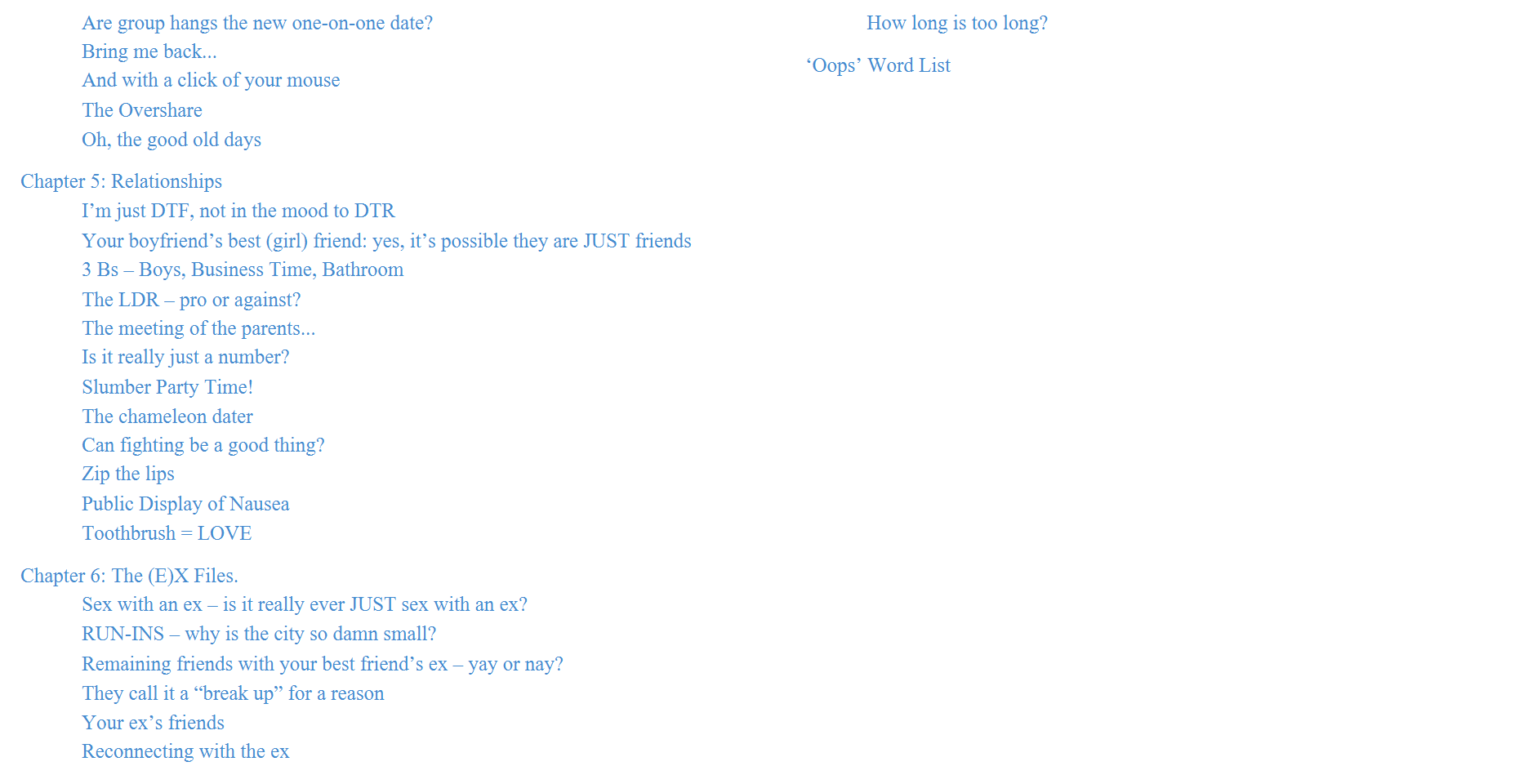 Are group hangs the new one-on-one date?
Bring me back...
And with a click of your mouse
The Overshare
Oh, the good old days

Chapter 5: Relationships
I'm just DTF, not in the mood to DTR
Your boyfriend's best (girl) friend: yes, it's possible they are JUST friends
3 Bs – Boys, Business Time, Bathroom
The LDR – pro or against?
The meeting of the parents...
Is it really just a number?
Slumber Party Time!
The chameleon dater
Can fighting be a good thing?
Zip the lips
Public Display of Nausea
Toothbrush = LOVE

Chapter 6: The (E)X Files.
Sex with an ex – is it really ever JUST sex with an ex?
RUN-INS – why is the city so damn small?
Remaining friends with your best friend's ex – yay or nay?
They call it a "break up" for a reason
Your ex's friends
Reconnecting with the ex

How long is too long?

'Oops' Word List